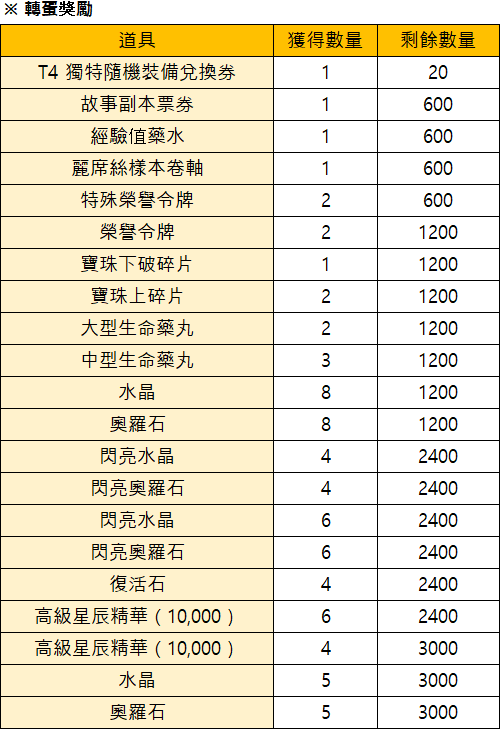 ※ 轉蛋獎勵

| 道具 | 獲得數量 | 剩餘數量 |
|---|---|---|
| T4 獨特隨機裝備兌換券 | 1 | 20 |
| 故事副本票券 | 1 | 600 |
| 經驗值藥水 | 1 | 600 |
| 麗席絲樣本卷軸 | 1 | 600 |
| 特殊榮譽令牌 | 2 | 600 |
| 榮譽令牌 | 2 | 1200 |
| 寶珠下破碎片 | 1 | 1200 |
| 寶珠上碎片 | 2 | 1200 |
| 大型生命藥丸 | 2 | 1200 |
| 中型生命藥丸 | 3 | 1200 |
| 水晶 | 8 | 1200 |
| 奧羅石 | 8 | 1200 |
| 閃亮水晶 | 4 | 2400 |
| 閃亮奧羅石 | 4 | 2400 |
| 閃亮水晶 | 6 | 2400 |
| 閃亮奧羅石 | 6 | 2400 |
| 復活石 | 4 | 2400 |
| 高級星辰精華（10,000） | 6 | 2400 |
| 高級星辰精華（10,000） | 4 | 3000 |
| 水晶 | 5 | 3000 |
| 奧羅石 | 5 | 3000 |